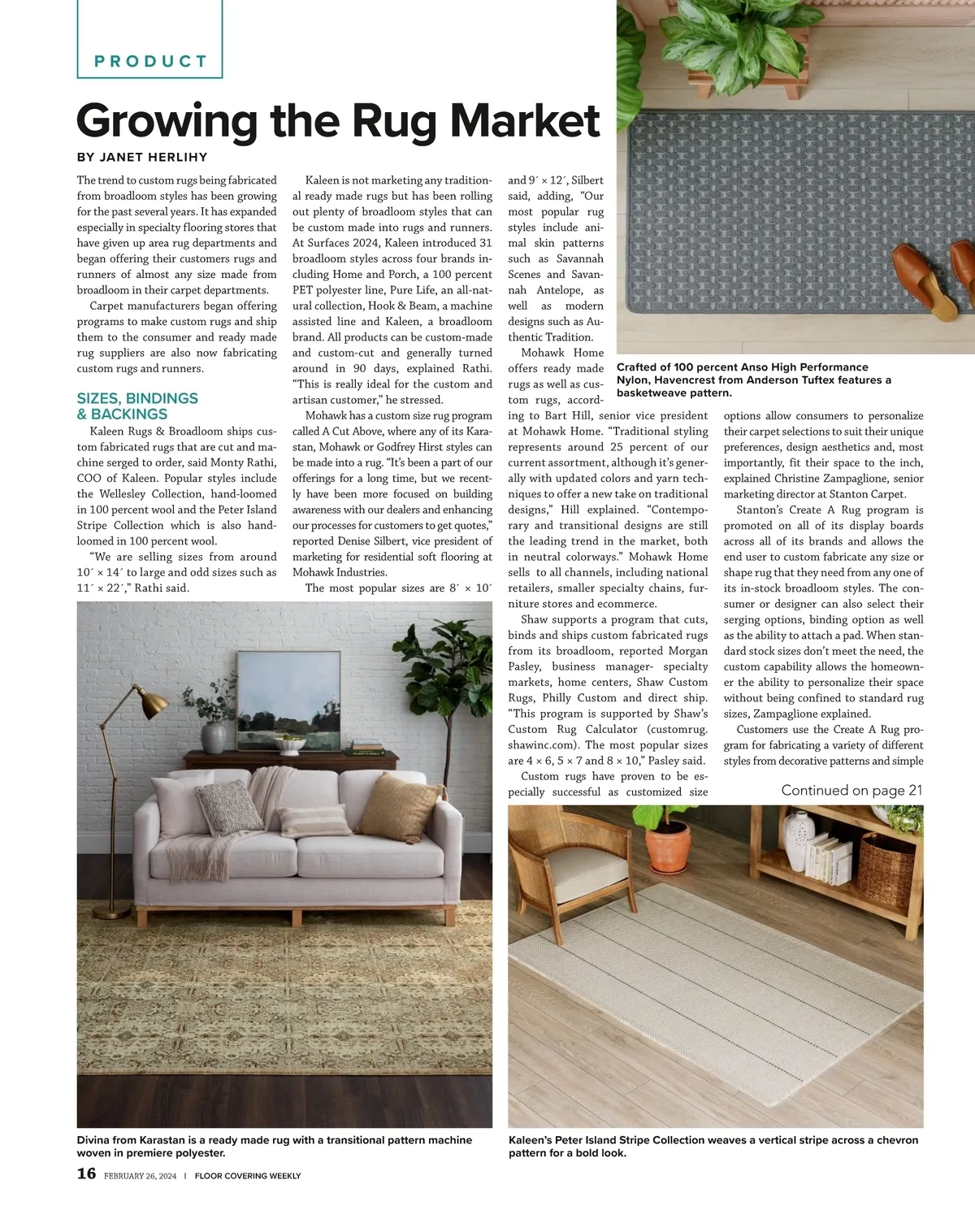 PRODUCT

Growing the Rug Market

BY JANET HERLIHY

The trend to custom rugs being fabricated from broadloom styles has been growing for the past several years. It has expanded especially in specialty flooring stores that have given up area rug departments and began offering their customers rugs and runners of almost any size made from broadloom in their carpet departments.

Carpet manufacturers began offering programs to make custom rugs and ship them to the consumer and ready made rug suppliers are also now fabricating custom rugs and runners.

SIZES, BINDINGS & BACKINGS

Kaleen Rugs & Broadloom ships custom fabricated rugs that are cut and machine serged to order, said Monty Rathi, COO of Kaleen. Popular styles include the Wellesley Collection, hand-loomed in 100 percent wool and the Peter Island Stripe Collection which is also hand-loomed in 100 percent wool.

“We are selling sizes from around 10´ × 14´ to large and odd sizes such as 11´ × 22´,” Rathi said.

Kaleen is not marketing any traditional ready made rugs but has been rolling out plenty of broadloom styles that can be custom made into rugs and runners. At Surfaces 2024, Kaleen introduced 31 broadloom styles across four brands including Home and Porch, a 100 percent PET polyester line, Pure Life, an all-natural collection, Hook & Beam, a machine assisted line and Kaleen, a broadloom brand. All products can be custom-made and custom-cut and generally turned around in 90 days, explained Rathi. “This is really ideal for the custom and artisan customer,” he stressed.

Mohawk has a custom size rug program called A Cut Above, where any of its Karastan, Mohawk or Godfrey Hirst styles can be made into a rug. “It’s been a part of our offerings for a long time, but we recently have been more focused on building awareness with our dealers and enhancing our processes for customers to get quotes,” reported Denise Silbert, vice president of marketing for residential soft flooring at Mohawk Industries.

The most popular sizes are 8´ × 10´ and 9´ × 12´, Silbert said, adding, “Our most popular rug styles include animal skin patterns such as Savannah Scenes and Savannah Antelope, as well as modern designs such as Authentic Tradition.

Mohawk Home offers ready made rugs as well as custom rugs, according to Bart Hill, senior vice president at Mohawk Home. “Traditional styling represents around 25 percent of our current assortment, although it’s generally with updated colors and yarn techniques to offer a new take on traditional designs,” Hill explained. “Contemporary and transitional designs are still the leading trend in the market, both in neutral colorways.” Mohawk Home sells to all channels, including national retailers, smaller specialty chains, furniture stores and ecommerce.

Shaw supports a program that cuts, binds and ships custom fabricated rugs from its broadloom, reported Morgan Pasley, business manager- specialty markets, home centers, Shaw Custom Rugs, Philly Custom and direct ship. “This program is supported by Shaw’s Custom Rug Calculator (customrug.shawinc.com). The most popular sizes are 4 × 6, 5 × 7 and 8 × 10,” Pasley said.

Custom rugs have proven to be especially successful as customized size options allow consumers to personalize their carpet selections to suit their unique preferences, design aesthetics and, most importantly, fit their space to the inch, explained Christine Zampaglione, senior marketing director at Stanton Carpet.

Stanton’s Create A Rug program is promoted on all of its display boards across all of its brands and allows the end user to custom fabricate any size or shape rug that they need from any one of its in-stock broadloom styles. The consumer or designer can also select their serging options, binding option as well as the ability to attach a pad. When standard stock sizes don’t meet the need, the custom capability allows the homeowner the ability to personalize their space without being confined to standard rug sizes, Zampaglione explained.

Customers use the Create A Rug program for fabricating a variety of different styles from decorative patterns and simple

Continued on page 21

Crafted of 100 percent Anso High Performance Nylon, Havencrest from Anderson Tuftex features a basketweave pattern.

Divina from Karastan is a ready made rug with a transitional pattern machine woven in premiere polyester.

Kaleen’s Peter Island Stripe Collection weaves a vertical stripe across a chevron pattern for a bold look.

16 FEBRUARY 26, 2024 | FLOOR COVERING WEEKLY